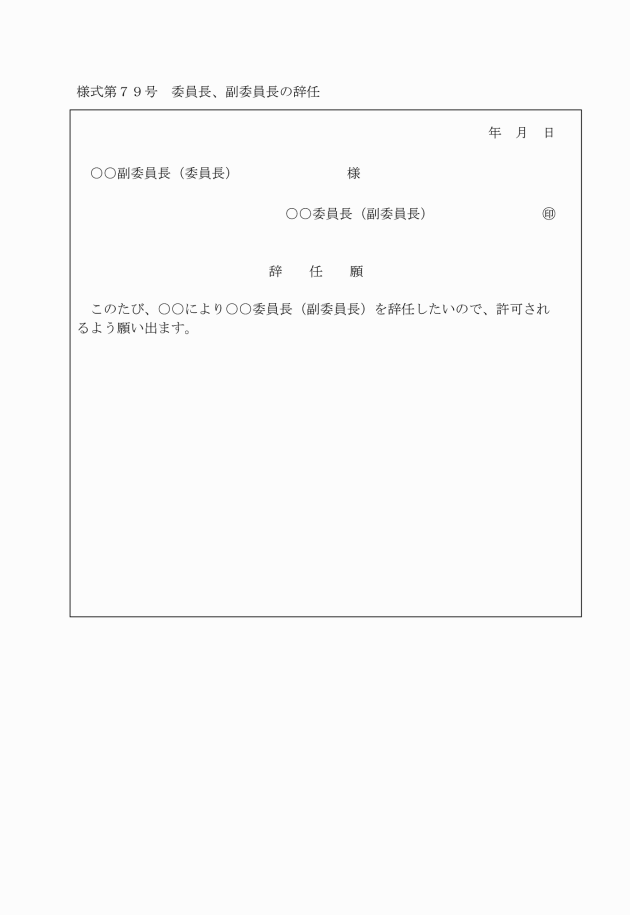 様式第７９号　委員長、副委員長の辞任

年　月　日

○○副委員長（委員長）　　　　　　　　様

○○委員長（副委員長）　　　　　　　㊞

辞　　任　　願

このたび、○○により○○委員長（副委員長）を辞任したいので、許可されるよう願い出ます。